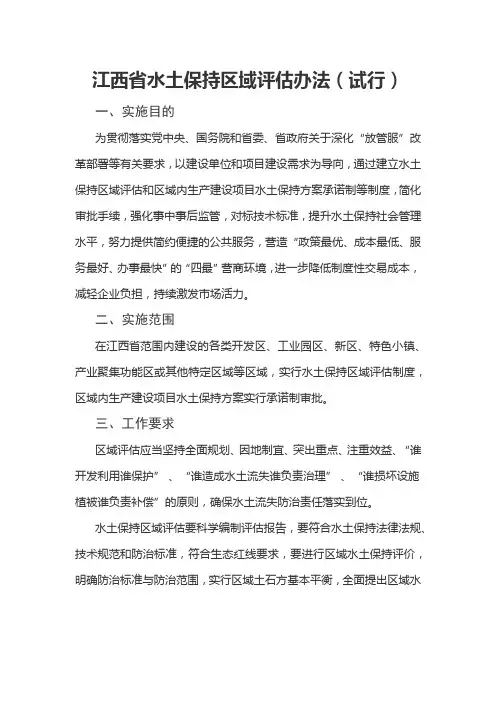 江西省水土保持区域评估办法（试行）

一、实施目的

为贯彻落实党中央、国务院和省委、省政府关于深化“放管服”改革部署等有关要求，以建设单位和项目建设需求为导向，通过建立水土保持区域评估和区域内生产建设项目水土保持方案承诺制等制度，简化审批手续，强化事中事后监管，对标技术标准，提升水土保持社会管理水平，努力提供简约便捷的公共服务，营造“政策最优、成本最低、服务最好、办事最快”的“四最”营商环境，进一步降低制度性交易成本，减轻企业负担，持续激发市场活力。

二、实施范围

在江西省范围内建设的各类开发区、工业园区、新区、特色小镇、产业聚集功能区或其他特定区域等区域，实行水土保持区域评估制度，区域内生产建设项目水土保持方案实行承诺制审批。

三、工作要求

区域评估应当坚持全面规划、因地制宜、突出重点、注重效益、“谁开发利用谁保护”、“谁造成水土流失谁负责治理”、“谁损坏设施植被谁负责补偿”的原则，确保水土流失防治责任落实到位。

水土保持区域评估要科学编制评估报告，要符合水土保持法律法规、技术规范和防治标准，符合生态红线要求，要进行区域水土保持评价，明确防治标准与防治范围，实行区域土石方基本平衡，全面提出区域水